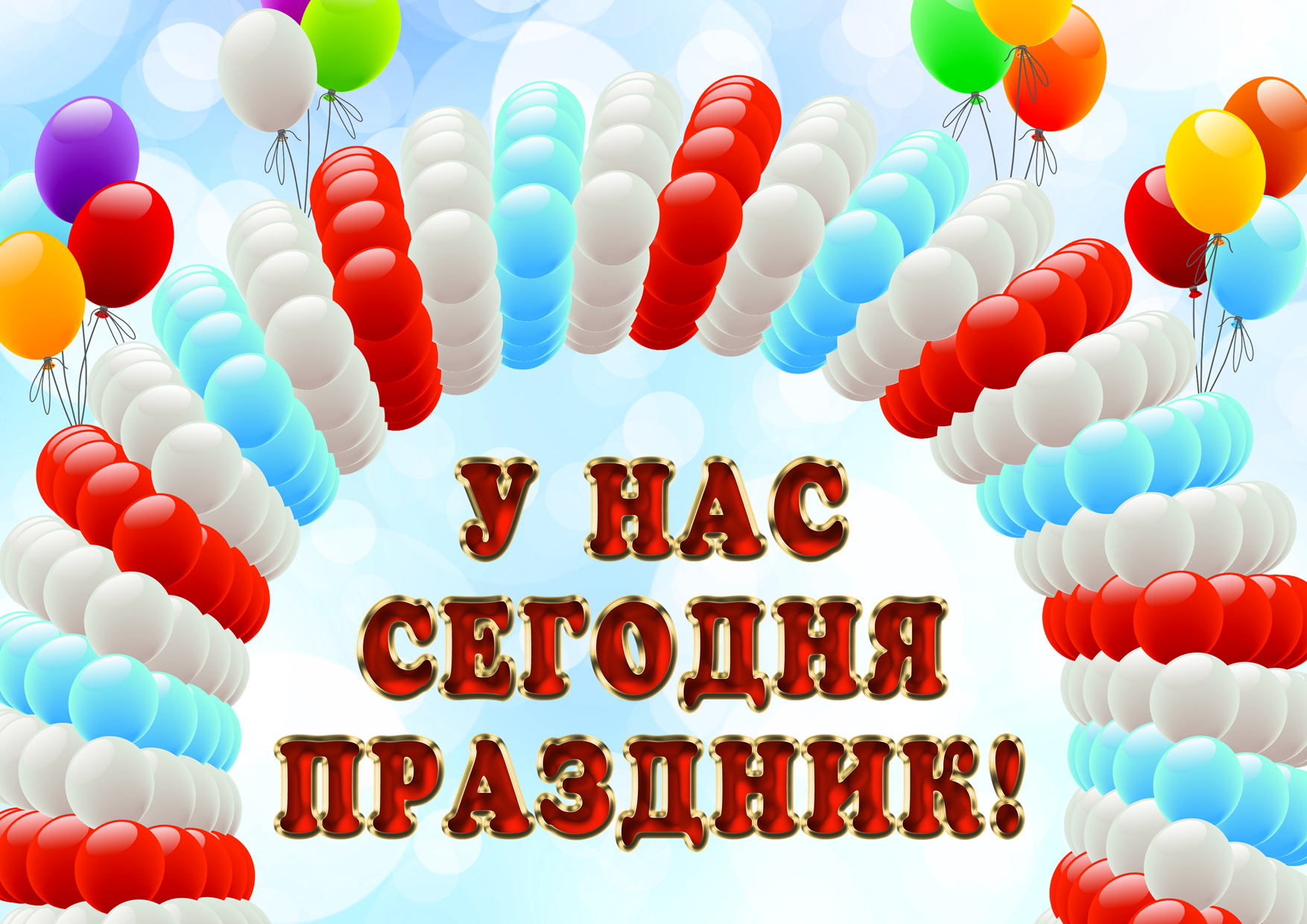 У НАС
СЕГОДНЯ
ПРАЗДНИК!